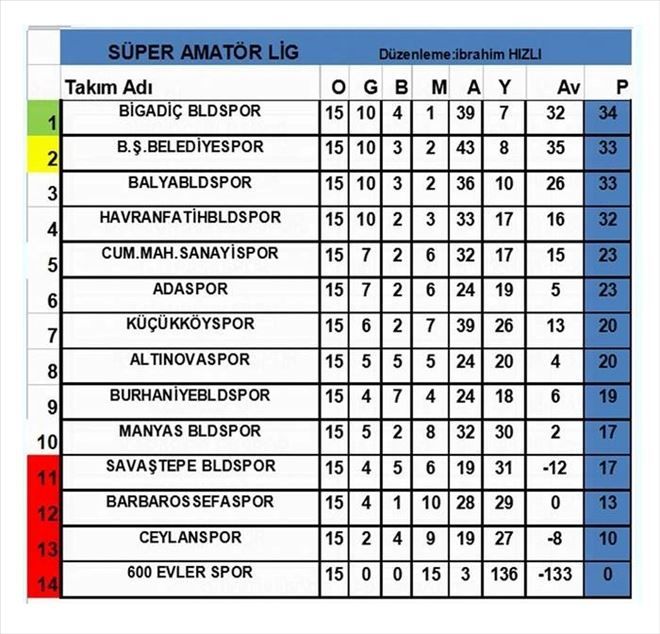 SÜPER AMATÖR LİG

Düzenleme:ibrahim HIZLI

| | Takım Adı | O | G | B | M | A | Y | Av | P |
|---|---|---|---|---|---|---|---|---|---|
| 1 | BİGADİÇ BLDSPOR | 15 | 10 | 4 | 1 | 39 | 7 | 32 | 34 |
| 2 | B.Ş.BELEDİYESPOR | 15 | 10 | 3 | 2 | 43 | 8 | 35 | 33 |
| 3 | BALYABLDSPOR | 15 | 10 | 3 | 2 | 36 | 10 | 26 | 33 |
| 4 | HAVRANFATİHBLDSPOR | 15 | 10 | 2 | 3 | 33 | 17 | 16 | 32 |
| 5 | CUM.MAH.SANAYİSPOR | 15 | 7 | 2 | 6 | 32 | 17 | 15 | 23 |
| 6 | ADASPOR | 15 | 7 | 2 | 6 | 24 | 19 | 5 | 23 |
| 7 | KÜÇÜKKÖYSPOR | 15 | 6 | 2 | 7 | 39 | 26 | 13 | 20 |
| 8 | ALTINOVASPOR | 15 | 5 | 5 | 5 | 24 | 20 | 4 | 20 |
| 9 | BURHANİYEBLDSPOR | 15 | 4 | 7 | 4 | 24 | 18 | 6 | 19 |
| 10 | MANYAS BLDSPOR | 15 | 5 | 2 | 8 | 32 | 30 | 2 | 17 |
| 11 | SAVAŞTEPE BLDSPOR | 15 | 4 | 5 | 6 | 19 | 31 | -12 | 17 |
| 12 | BARBAROSSEFASPOR | 15 | 4 | 1 | 10 | 28 | 29 | 0 | 13 |
| 13 | CEYLANSPOR | 15 | 2 | 4 | 9 | 19 | 27 | -8 | 10 |
| 14 | 600 EVLER SPOR | 15 | 0 | 0 | 15 | 3 | 136 | -133 | 0 |